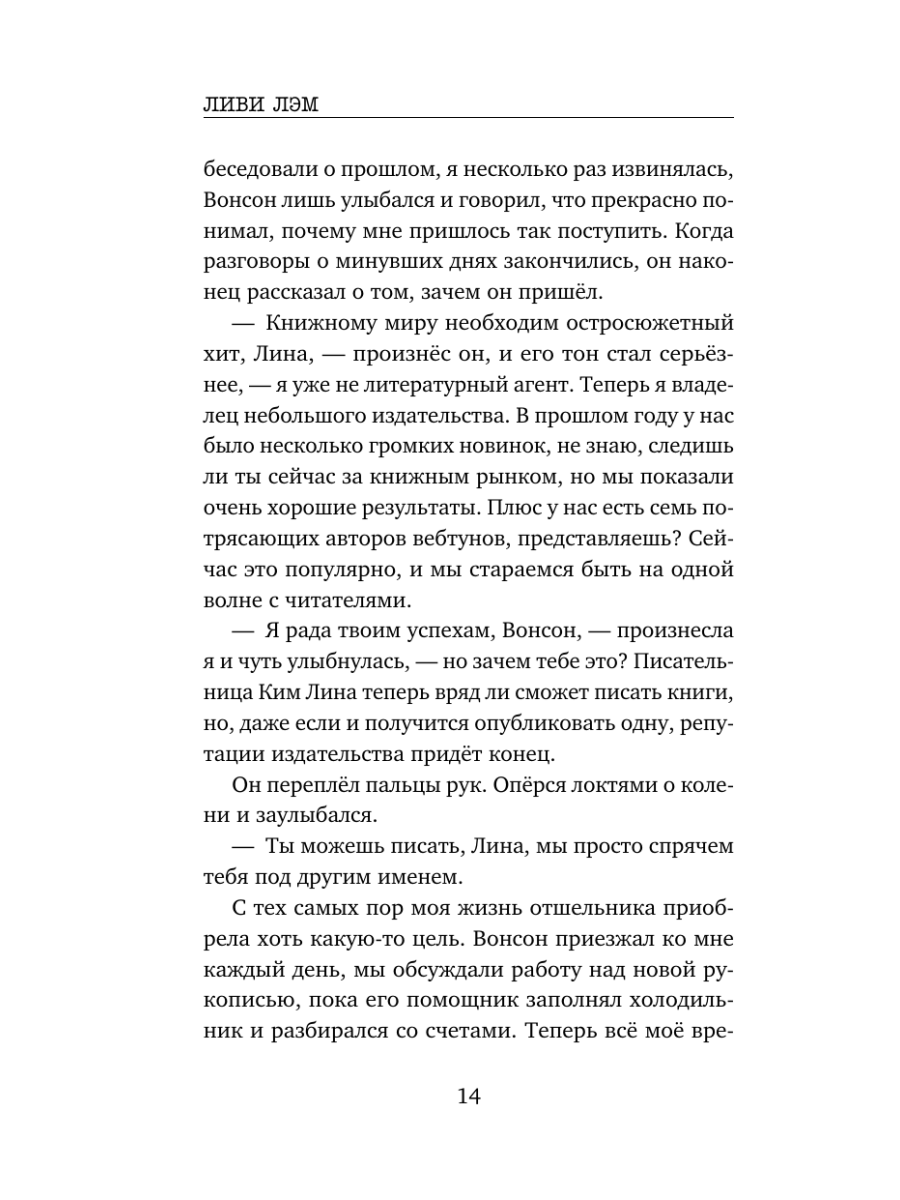 ЛИВИ ЛЭМ

беседовали о прошлом, я несколько раз извинялась, Вонсон лишь улыбался и говорил, что прекрасно понимал, почему мне пришлось так поступить. Когда разговоры о минувших днях закончились, он наконец рассказал о том, зачем он пришёл.

— Книжному миру необходим остросюжетный хит, Лина, — произнёс он, и его тон стал серьёзнее, — я уже не литературный агент. Теперь я владелец небольшого издательства. В прошлом году у нас было несколько громких новинок, не знаю, следишь ли ты сейчас за книжным рынком, но мы показали очень хорошие результаты. Плюс у нас есть семь потрясающих авторов вебтунов, представляешь? Сейчас это популярно, и мы стараемся быть на одной волне с читателями.

— Я рада твоим успехам, Вонсон, — произнесла я и чуть улыбнулась, — но зачем тебе это? Писательница Ким Лина теперь вряд ли сможет писать книги, но, даже если и получится опубликовать одну, репутации издательства придёт конец.

Он переплёл пальцы рук. Опёрся локтями о колени и заулыбался.

— Ты можешь писать, Лина, мы просто спрячем тебя под другим именем.

С тех самых пор моя жизнь отшельника приобрела хоть какую-то цель. Вонсон приезжал ко мне каждый день, мы обсуждали работу над новой рукописью, пока его помощник заполнял холодильник и разбирался со счетами. Теперь всё моё вре-

14